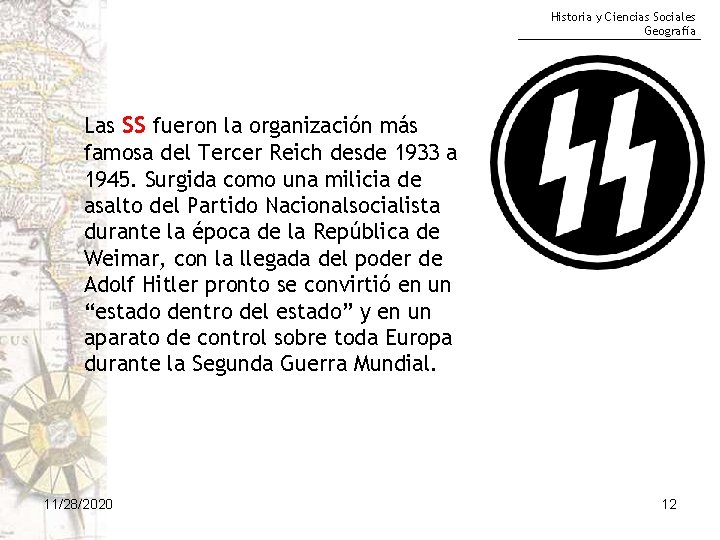 Historia y Ciencias Sociales
Geografía

Las SS fueron la organización más famosa del Tercer Reich desde 1933 a 1945. Surgida como una milicia de asalto del Partido Nacionalsocialista durante la época de la República de Weimar, con la llegada del poder de Adolf Hitler pronto se convirtió en un "estado dentro del estado" y en un aparato de control sobre toda Europa durante la Segunda Guerra Mundial.

11/28/2020

12